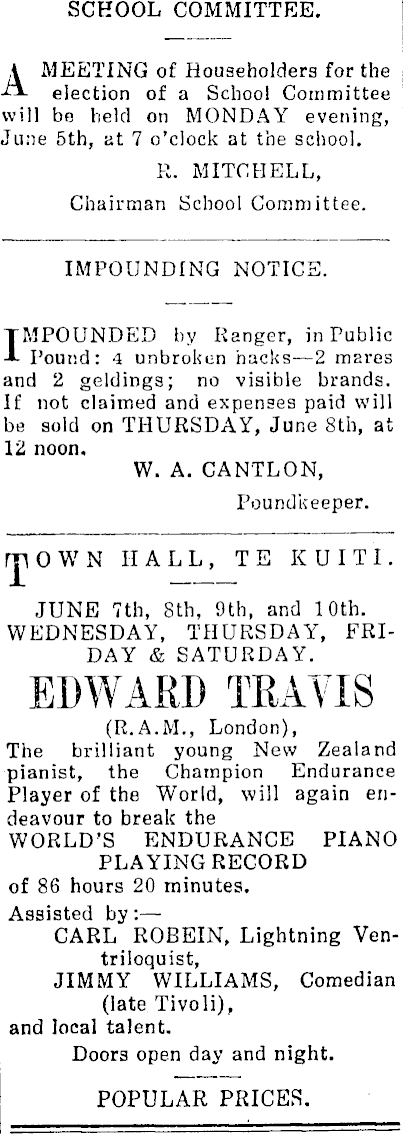 SCHOOL COMMITTEE.

A MEETING of Householders for the election of a School Committee will be held on MONDAY evening, June 5th, at 7 o'clock at the school.

R. MITCHELL,
Chairman School Committee.

IMPOUNDING NOTICE.

IMPOUNDED by Ranger, in Public Pound: 4 unbroken hacks—2 mares and 2 geldings; no visible brands. If not claimed and expenses paid will be sold on THURSDAY, June 8th, at 12 noon.

W. A. CANTLON,
Poundkeeper.

TOWN HALL, TE KUITI.

JUNE 7th, 8th, 9th, and 10th.
WEDNESDAY, THURSDAY, FRIDAY & SATURDAY.

EDWARD TRAVIS
(R.A.M., London),

The brilliant young New Zealand pianist, the Champion Endurance Player of the World, will again endeavour to break the
WORLD'S ENDURANCE PIANO PLAYING RECORD
of 86 hours 20 minutes.

Assisted by:—
CARL ROBEIN, Lightning Ventriloquist,
JIMMY WILLIAMS, Comedian (late Tivoli),
and local talent.

Doors open day and night.

POPULAR PRICES.